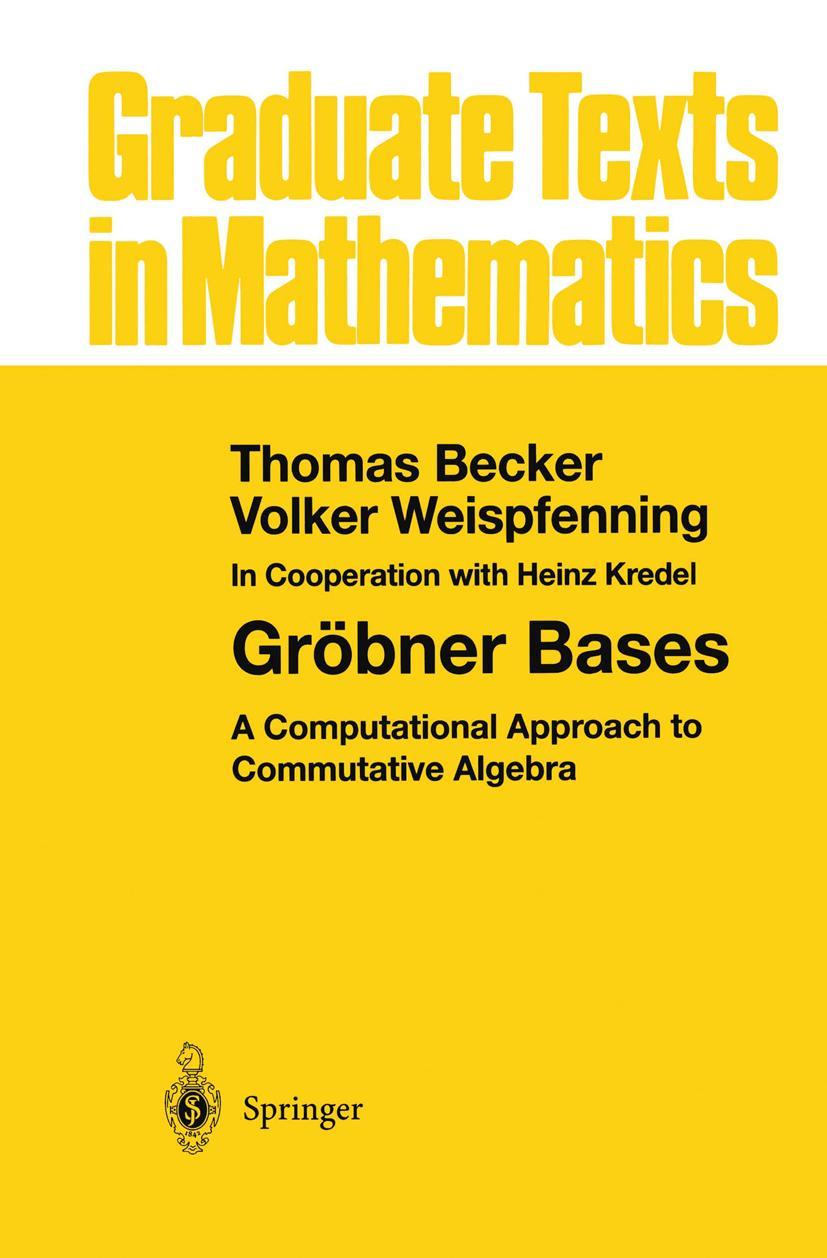 Graduate Texts in Mathematics

Thomas Becker
Volker Weispfenning

In Cooperation with Heinz Kredel

Gröbner Bases

A Computational Approach to Commutative Algebra

Springer